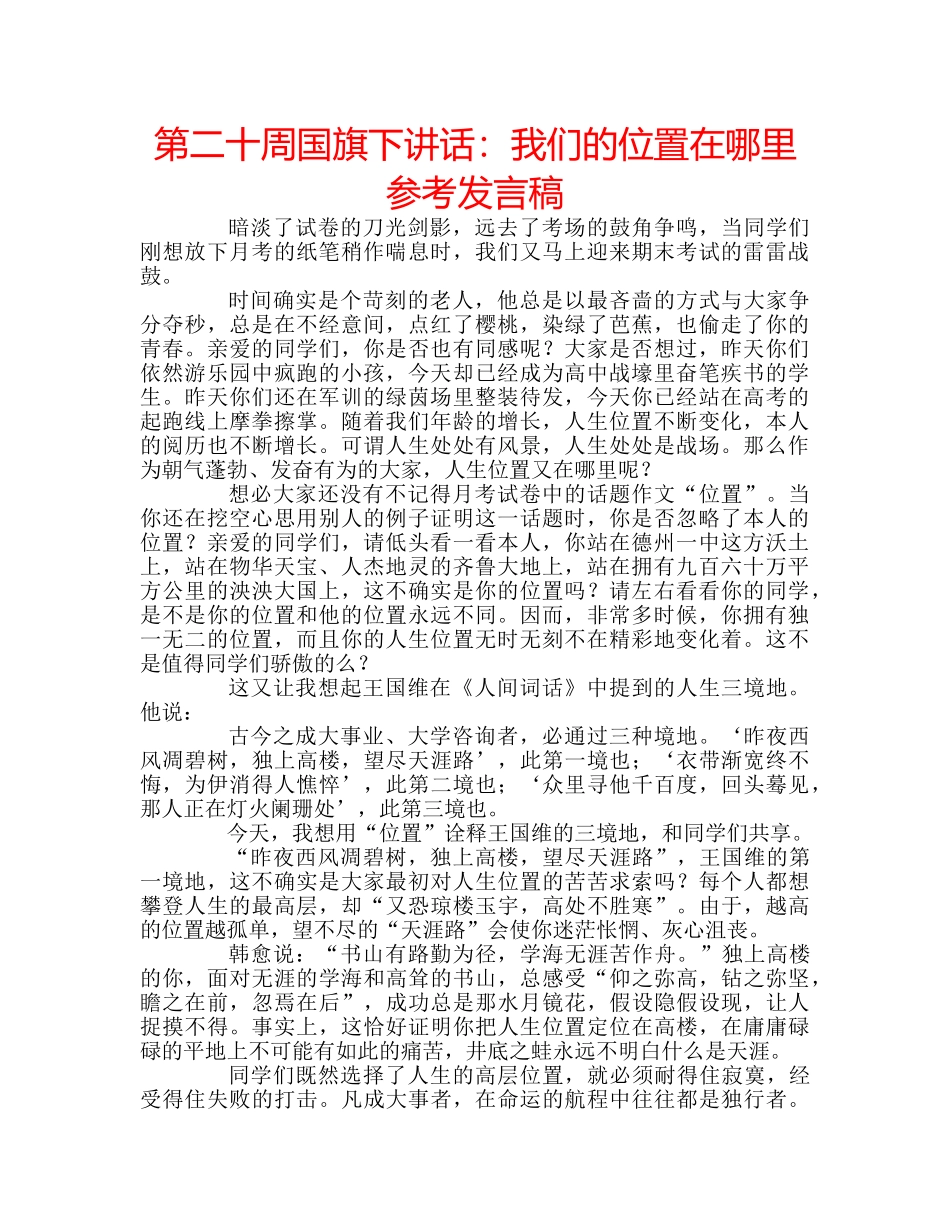 第二十周国旗下讲话：我们的位置在哪里参考发言稿

暗淡了试卷的刀光剑影，远去了考场的鼓角争鸣，当同学们刚想放下月考的纸笔稍作喘息时，我们又马上迎来期末考试的雷雷战鼓。

时间确实是个苛刻的老人，他总是以最吝啬的方式与大家争分夺秒，总是在不经意间，点红了樱桃，染绿了芭蕉，也偷走了你的青春。亲爱的同学们，你是否也有同感呢？大家是否想过，昨天你们依然游乐园中疯跑的小孩，今天却已经成为高中战壕里奋笔疾书的学生。昨天你们还在军训的绿茵场里整装待发，今天你已经站在高考的起跑线上摩拳擦掌。随着我们年龄的增长，人生位置不断变化，本人的阅历也不断增长。可谓人生处处有风景，人生处处是战场。那么作为朝气蓬勃、发奋有为的大家，人生位置又在哪里呢？

想必大家还没有不记得月考试卷中的话题作文“位置”。当你还在挖空心思用别人的例子证明这一话题时，你是否忽略了本人的位置？亲爱的同学们，请低头看一看本人，你站在德州一中这方沃土上，站在物华天宝、人杰地灵的齐鲁大地上，站在拥有九百六十万平方公里的泱泱大国上，这不确实是你的位置吗？请左右看看你的同学，是不是你的位置和他的位置永远不同。因而，非常多时候，你拥有独一无二的位置，而且你的人生位置无时无刻不在精彩地变化着。这不是值得同学们骄傲的么？

这又让我想起王国维在《人间词话》中提到的人生三境地。他说：

古今之成大事业、大学咨询者，必通过三种境地。‘昨夜西风凋碧树，独上高楼，望尽天涯路’，此第一境也；‘衣带渐宽终不悔，为伊消得人憔悴’，此第二境也；‘众里寻他千百度，回头蓦见，那人正在灯火阑珊处’，此第三境也。

今天，我想用“位置”诠释王国维的三境地，和同学们共享。

“昨夜西风凋碧树，独上高楼，望尽天涯路”，王国维的第一境地，这不确实是大家最初对人生位置的苦苦求索吗？每个人都想攀登人生的最高层，却“又恐琼楼玉宇，高处不胜寒”。由于，越高的位置越孤单，望不尽的“天涯路”会使你迷茫怅惘、灰心沮丧。

韩愈说：“书山有路勤为径，学海无涯苦作舟。”独上高楼的你，面对无涯的学海和高耸的书山，总感受“仰之弥高，钻之弥坚，瞻之在前，忽焉在后”，成功总是那水月镜花，假设隐假设现，让人捉摸不得。事实上，这恰好证明你把人生位置定位在高楼，在庸庸碌碌的平地上不可能有如此的痛苦，井底之蛙永远不明白什么是天涯。

同学们既然选择了人生的高层位置，就必须耐得住寂寞，经受得住失败的打击。凡成大事者，在命运的航程中往往都是独行者。